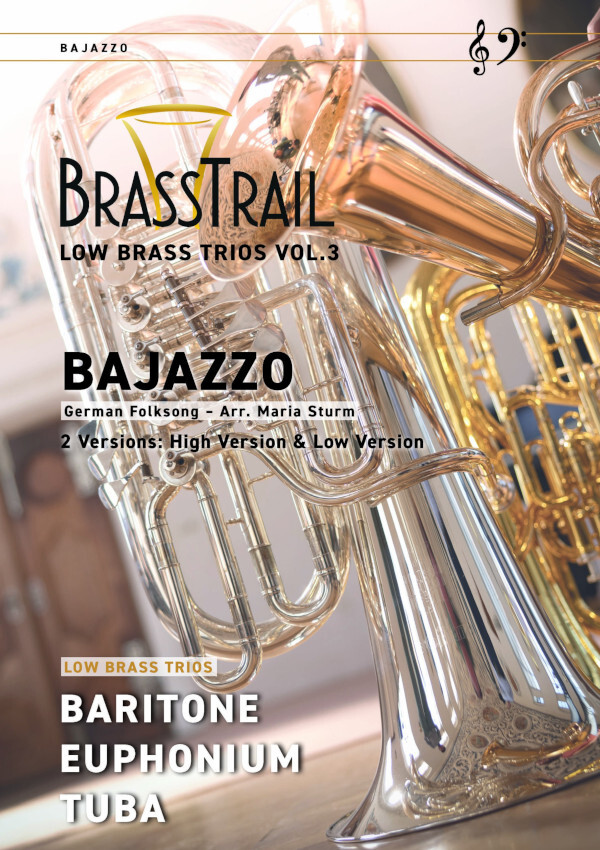 BAJAZZO

BRASSTRAIL

LOW BRASS TRIOS VOL.3

BAJAZZO

German Folksong – Arr. Maria Sturm

2 Versions: High Version & Low Version

LOW BRASS TRIOS

BARITONE
EUPHONIUM
TUBA